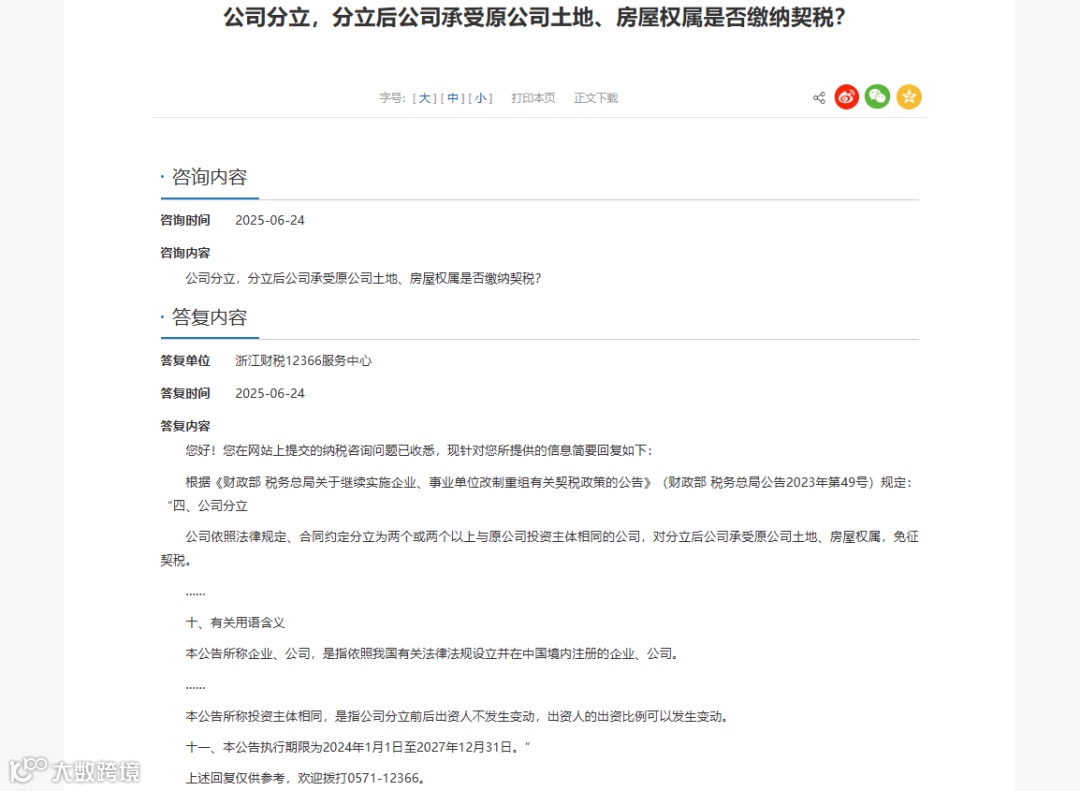 公司分立，分立后公司承受原公司土地、房屋权属是否缴纳契税？

字号：[ 大 ] [ 中 ] [ 小 ]　打印本页　正文下载

· 咨询内容

咨询时间　2025-06-24

咨询内容

公司分立，分立后公司承受原公司土地、房屋权属是否缴纳契税？

· 答复内容

答复单位　浙江财税12366服务中心

答复时间　2025-06-24

答复内容

您好！您在网站上提交的纳税咨询问题已收悉，现针对您所提供的信息简要回复如下：

根据《财政部 税务总局关于继续实施企业、事业单位改制重组有关契税政策的公告》（财政部 税务总局公告2023年第49号）规定："四、公司分立

公司依照法律规定、合同约定分立为两个或两个以上与原公司投资主体相同的公司，对分立后公司承受原公司土地、房屋权属，免征契税。

......

十、有关用语含义

本公告所称企业、公司，是指依照我国有关法律法规设立并在中国境内注册的企业、公司。

......

本公告所称投资主体相同，是指公司分立前后出资人不发生变动，出资人的出资比例可以发生变动。

十一、本公告执行期限为2024年1月1日至2027年12月31日。"

上述回复仅供参考，欢迎拨打0571-12366。

大数跨境